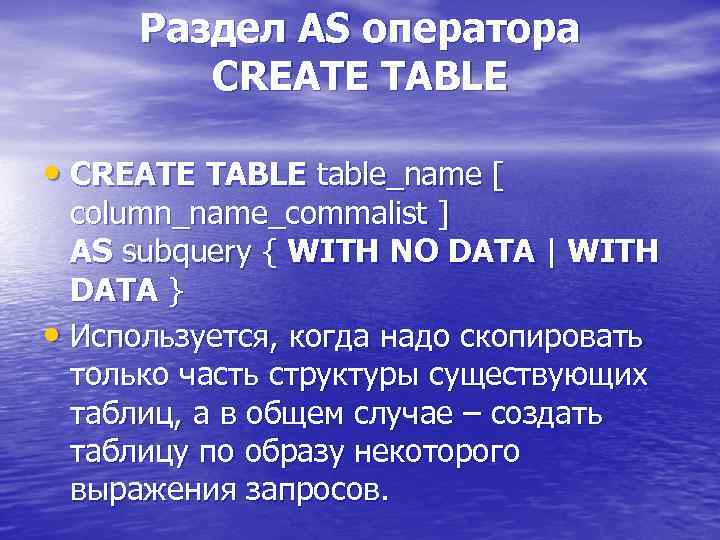 Раздел AS оператора CREATE TABLE

• CREATE TABLE table_name [ column_name_commalist ] AS subquery { WITH NO DATA | WITH DATA }

• Используется, когда надо скопировать только часть структуры существующих таблиц, а в общем случае – создать таблицу по образу некоторого выражения запросов.